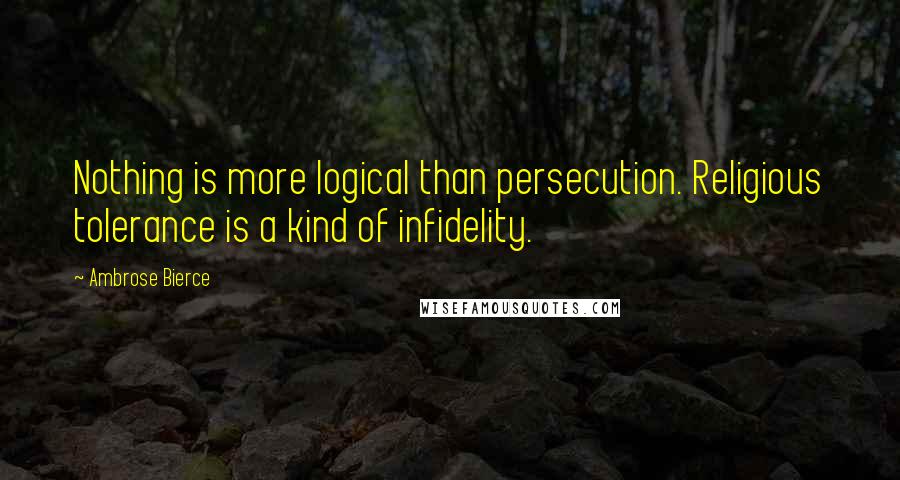 Nothing is more logical than persecution. Religious tolerance is a kind of infidelity.

~ Ambrose Bierce

WISEFAMOUSQUOTES.COM